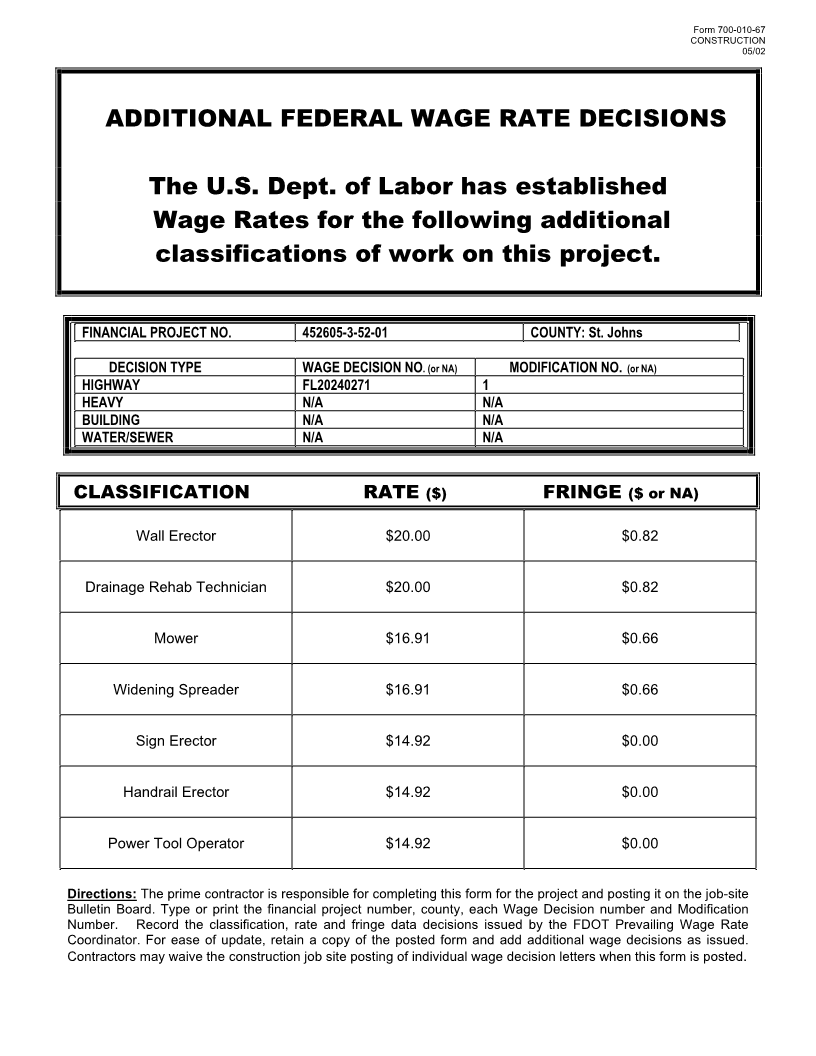 Form 700-010-67
CONSTRUCTION
05/02

ADDITIONAL FEDERAL WAGE RATE DECISIONS

The U.S. Dept. of Labor has established Wage Rates for the following additional classifications of work on this project.

| FINANCIAL PROJECT NO. | 452605-3-52-01 | COUNTY: St. Johns |
|---|---|---|

| DECISION TYPE | WAGE DECISION NO. (or NA) | MODIFICATION NO. (or NA) |
|---|---|---|
| HIGHWAY | FL20240271 | 1 |
| HEAVY | N/A | N/A |
| BUILDING | N/A | N/A |
| WATER/SEWER | N/A | N/A |

| CLASSIFICATION | RATE ($) | FRINGE ($ or NA) |
|---|---|---|
| Wall Erector | $20.00 | $0.82 |
| Drainage Rehab Technician | $20.00 | $0.82 |
| Mower | $16.91 | $0.66 |
| Widening Spreader | $16.91 | $0.66 |
| Sign Erector | $14.92 | $0.00 |
| Handrail Erector | $14.92 | $0.00 |
| Power Tool Operator | $14.92 | $0.00 |

Directions: The prime contractor is responsible for completing this form for the project and posting it on the job-site Bulletin Board. Type or print the financial project number, county, each Wage Decision number and Modification Number. Record the classification, rate and fringe data decisions issued by the FDOT Prevailing Wage Rate Coordinator. For ease of update, retain a copy of the posted form and add additional wage decisions as issued. Contractors may waive the construction job site posting of individual wage decision letters when this form is posted.